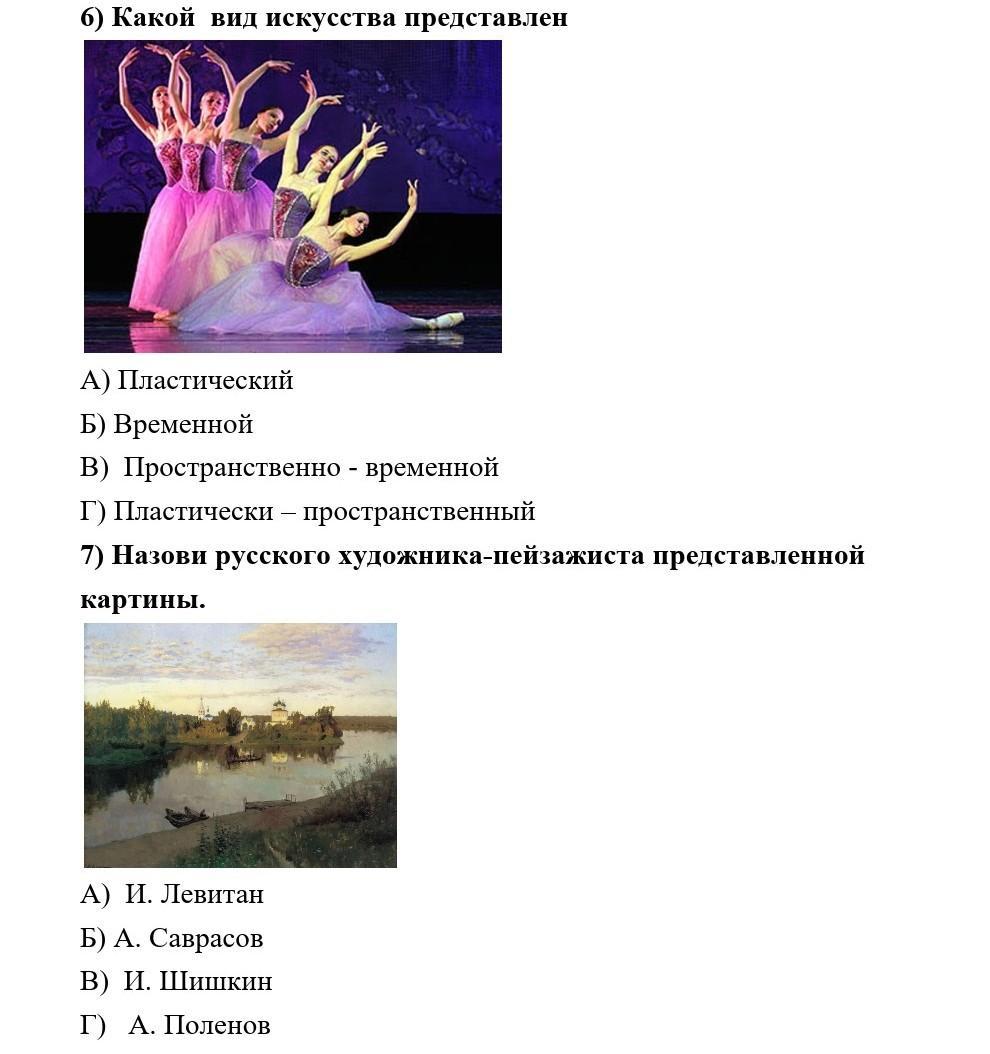 6) Какой вид искусства представлен

А) Пластический

Б) Временной

В) Пространственно - временной

Г) Пластически – пространственный

7) Назови русского художника-пейзажиста представленной картины.

А) И. Левитан

Б) А. Саврасов

В) И. Шишкин

Г) А. Поленов